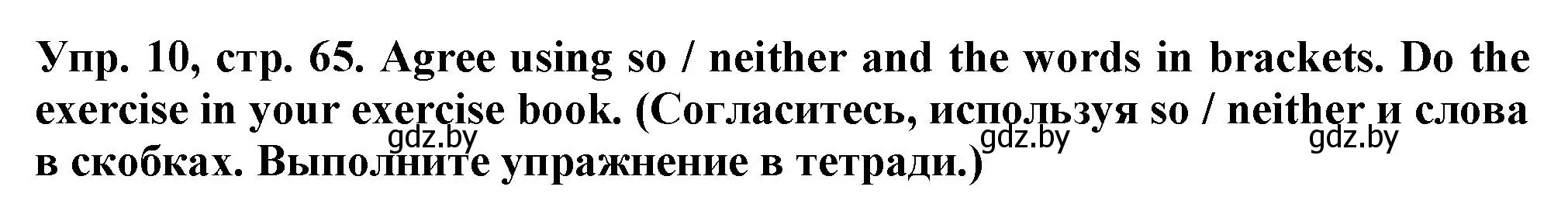 Упр. 10, стр. 65. Agree using so / neither and the words in brackets. Do the exercise in your exercise book. (Согласитесь, используя so / neither и слова в скобках. Выполните упражнение в тетради.)

gdz.by gdz.by gdz.by